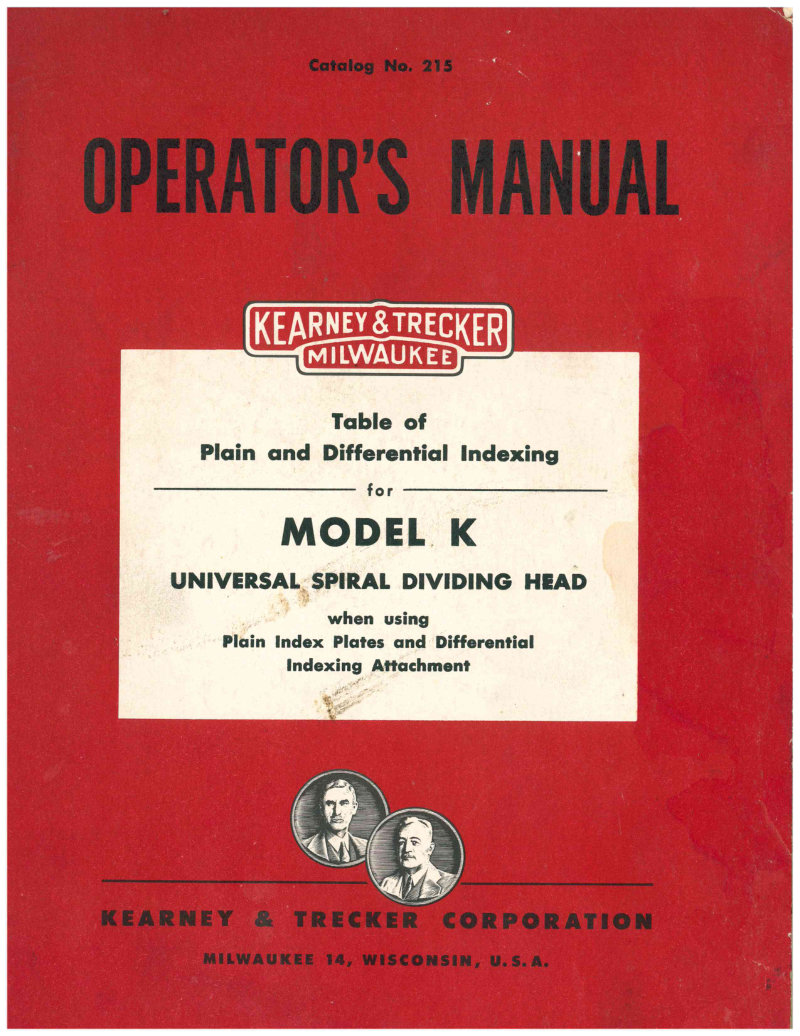 Catalog No. 215

OPERATOR'S MANUAL

KEARNEY & TRECKER
MILWAUKEE

Table of
Plain and Differential Indexing

for

MODEL K

UNIVERSAL SPIRAL DIVIDING HEAD

when using
Plain Index Plates and Differential
Indexing Attachment

KEARNEY & TRECKER CORPORATION

MILWAUKEE 14, WISCONSIN, U.S.A.